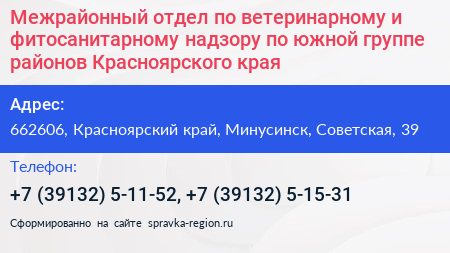 Межрайонный отдел по ветеринарному и фитосанитарному надзору по южной группе районов Красноярского края

Адрес:
662606, Красноярский край, Минусинск, Советская, 39

Телефон:
+7 (39132) 5-11-52, +7 (39132) 5-15-31

Сформированно на сайте spravka-region.ru